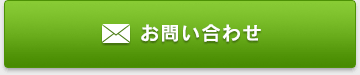 お問い合わせ